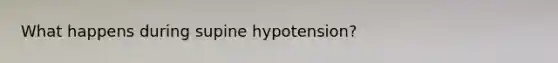 What happens during supine hypotension?